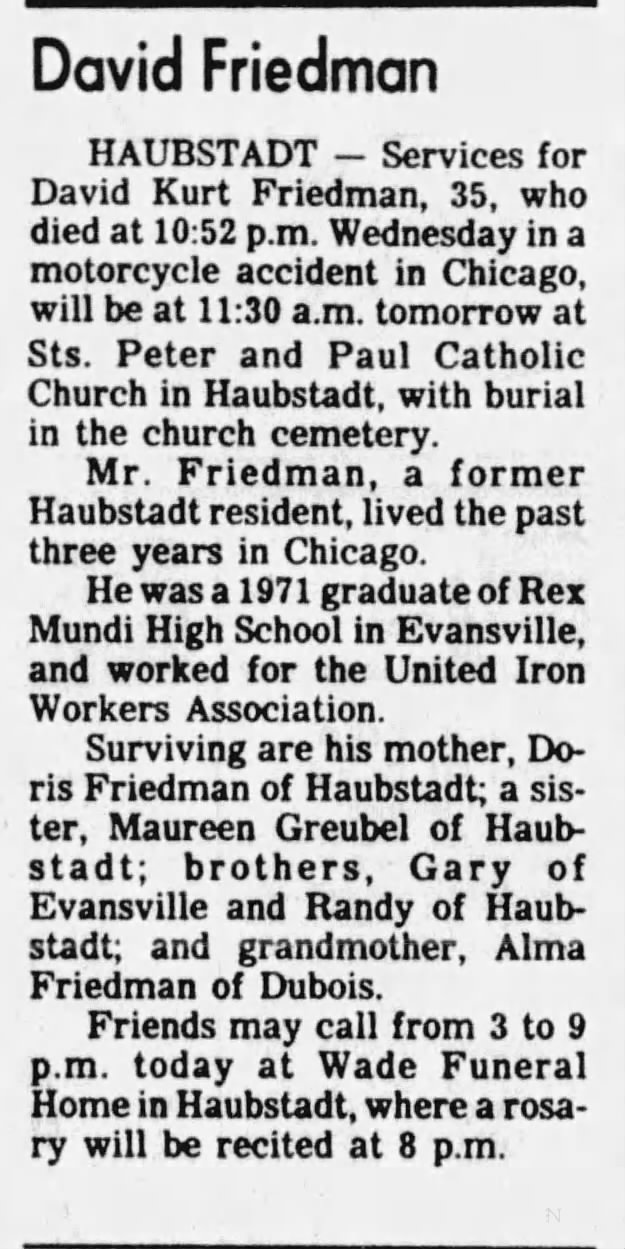 David Friedman

HAUBSTADT — Services for David Kurt Friedman, 35, who died at 10:52 p.m. Wednesday in a motorcycle accident in Chicago, will be at 11:30 a.m. tomorrow at Sts. Peter and Paul Catholic Church in Haubstadt, with burial in the church cemetery.

Mr. Friedman, a former Haubstadt resident, lived the past three years in Chicago.

He was a 1971 graduate of Rex Mundi High School in Evansville, and worked for the United Iron Workers Association.

Surviving are his mother, Doris Friedman of Haubstadt; a sister, Maureen Greubel of Haubstadt; brothers, Gary of Evansville and Randy of Haubstadt; and grandmother, Alma Friedman of Dubois.

Friends may call from 3 to 9 p.m. today at Wade Funeral Home in Haubstadt, where a rosary will be recited at 8 p.m.